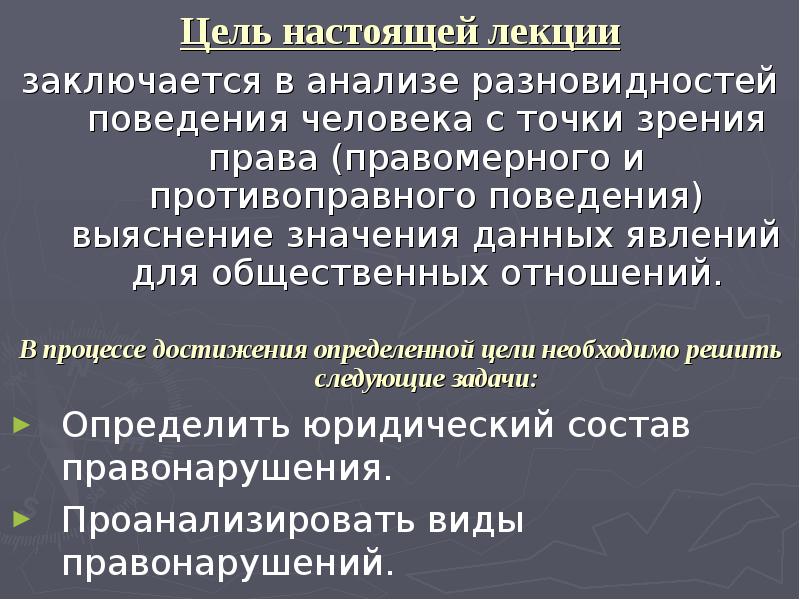 Цель настоящей лекции

заключается в анализе разновидностей поведения человека с точки зрения права (правомерного и противоправного поведения) выяснение значения данных явлений для общественных отношений.

В процессе достижения определенной цели необходимо решить следующие задачи:

► Определить юридический состав правонарушения.

► Проанализировать виды правонарушений.